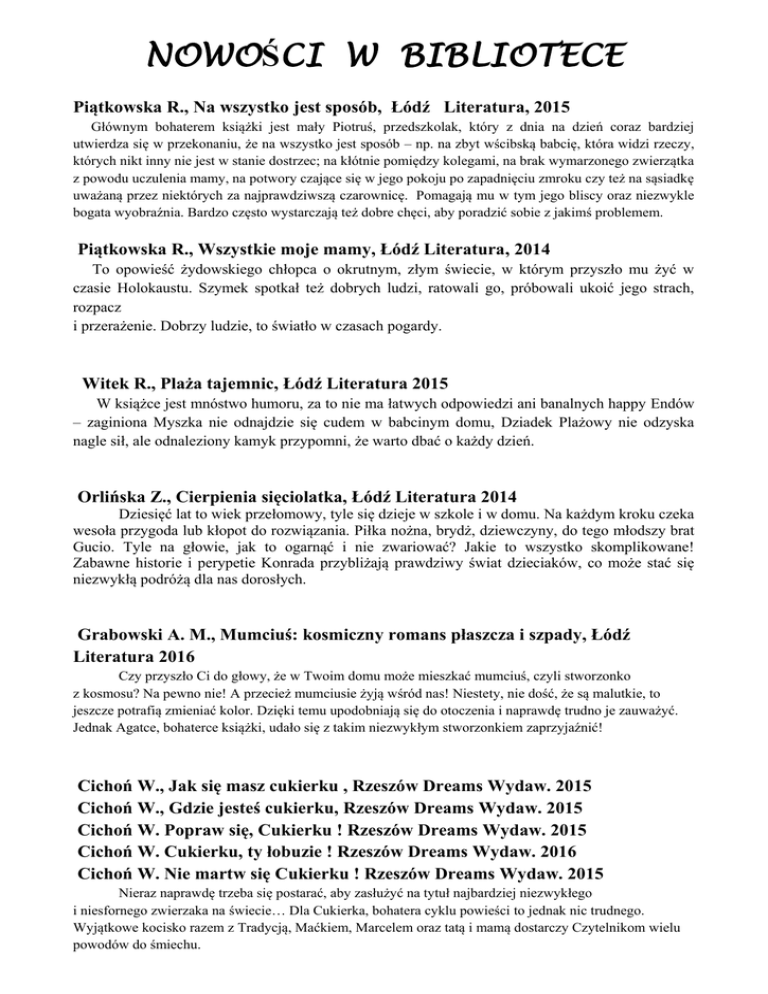 NOWOŚCI W BIBLIOTECE

Piątkowska R., Na wszystko jest sposób, Łódź Literatura, 2015

Głównym bohaterem książki jest mały Piotruś, przedszkolak, który z dnia na dzień coraz bardziej utwierdza się w przekonaniu, że na wszystko jest sposób – np. na zbyt wścibską babcię, która widzi rzeczy, których nikt inny nie jest w stanie dostrzec; na kłótnie pomiędzy kolegami, na brak wymarzonego zwierzątka z powodu uczulenia mamy, na potwory czające się w jego pokoju po zapadnięciu zmroku czy też na sąsiadkę uważaną przez niektórych za najprawdziwszą czarownicę. Pomagają mu w tym jego bliscy oraz niezwykle bogata wyobraźnia. Bardzo często wystarczają też dobre chęci, aby poradzić sobie z jakimś problemem.

Piątkowska R., Wszystkie moje mamy, Łódź Literatura, 2014

To opowieść żydowskiego chłopca o okrutnym, złym świecie, w którym przyszło mu żyć w czasie Holokaustu. Szymek spotkał też dobrych ludzi, ratowali go, próbowali ukoić jego strach, rozpacz
i przerażenie. Dobrzy ludzie, to światło w czasach pogardy.

Witek R., Plaża tajemnic, Łódź Literatura 2015

W książce jest mnóstwo humoru, za to nie ma łatwych odpowiedzi ani banalnych happy Endów – zaginiona Myszka nie odnajdzie się cudem w babcinym domu, Dziadek Plażowy nie odzyska nagle sił, ale odnaleziony kamyk przypomni, że warto dbać o każdy dzień.

Orlińska Z., Cierpienia sięciolatka, Łódź Literatura 2014

Dziesięć lat to wiek przełomowy, tyle się dzieje w szkole i w domu. Na każdym kroku czeka wesoła przygoda lub kłopot do rozwiązania. Piłka nożna, brydż, dziewczyny, do tego młodszy brat Gucio. Tyle na głowie, jak to ogarnąć i nie zwariować? Jakie to wszystko skomplikowane! Zabawne historie i perypetie Konrada przybliżają prawdziwy świat dzieciaków, co może stać się niezwykłą podróżą dla nas dorosłych.

Grabowski A. M., Mumciuś: kosmiczny romans płaszcza i szpady, Łódź Literatura 2016

Czy przyszło Ci do głowy, że w Twoim domu może mieszkać mumciuś, czyli stworzonko z kosmosu? Na pewno nie! A przecież mumciusie żyją wśród nas! Niestety, nie dość, że są malutkie, to jeszcze potrafią zmieniać kolor. Dzięki temu upodobniają się do otoczenia i naprawdę trudno je zauważyć. Jednak Agatce, bohaterce książki, udało się z takim niezwykłym stworzonkiem zaprzyjaźnić!

Cichoń W., Jak się masz cukierku , Rzeszów Dreams Wydaw. 2015
Cichoń W., Gdzie jesteś cukierku, Rzeszów Dreams Wydaw. 2015
Cichoń W. Popraw się, Cukierku ! Rzeszów Dreams Wydaw. 2015
Cichoń W. Cukierku, ty łobuzie ! Rzeszów Dreams Wydaw. 2016
Cichoń W. Nie martw się Cukierku ! Rzeszów Dreams Wydaw. 2015

Nieraz naprawdę trzeba się postarać, aby zasłużyć na tytuł najbardziej niezwykłego i niesfornego zwierzaka na świecie… Dla Cukierka, bohatera cyklu powieści to jednak nic trudnego. Wyjątkowe kocisko razem z Tradycją, Maćkiem, Marcelem oraz tatą i mamą dostarczy Czytelnikom wielu powodów do śmiechu.